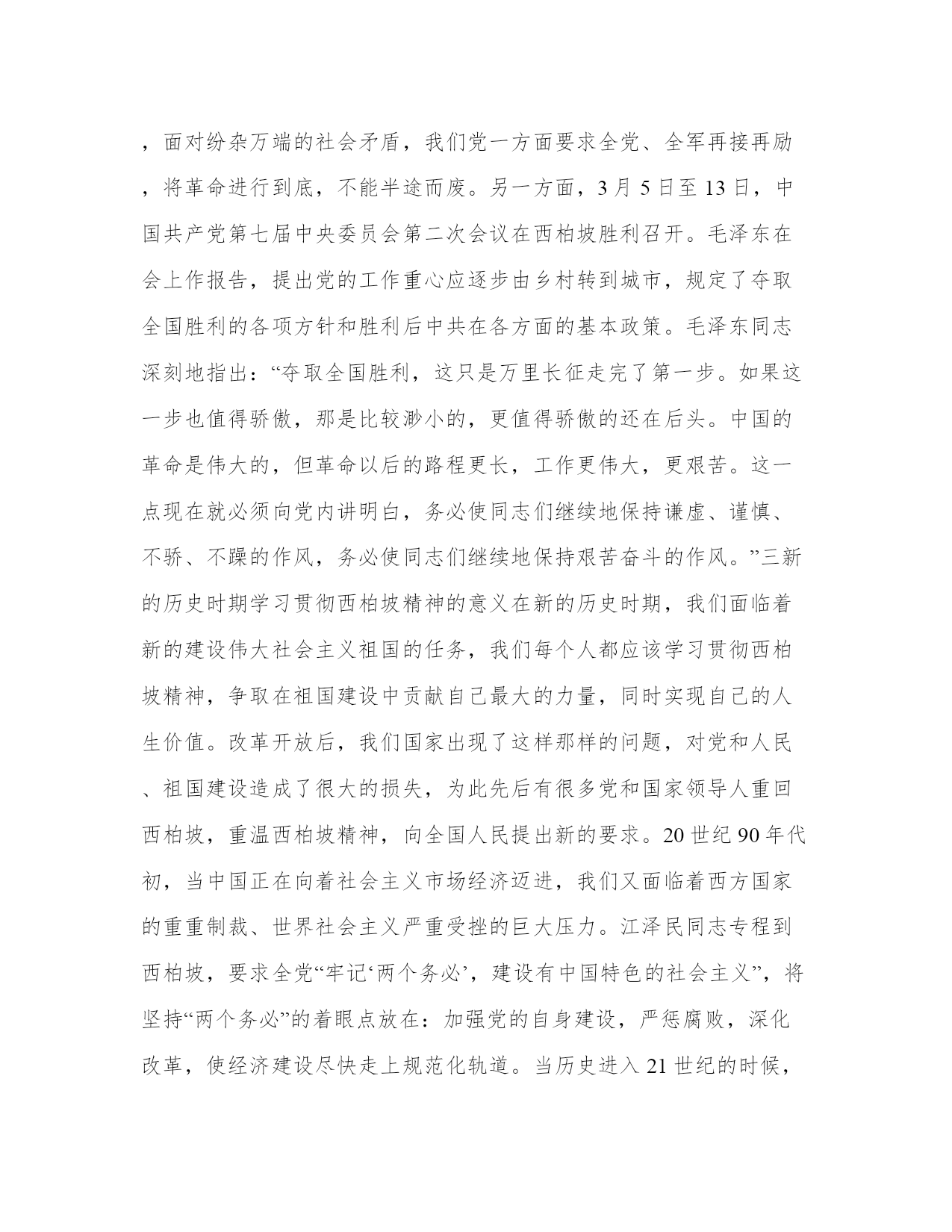 ，面对纷杂万端的社会矛盾，我们党一方面要求全党、全军再接再励，将革命进行到底，不能半途而废。另一方面，3月5日至13日，中国共产党第七届中央委员会第二次会议在西柏坡胜利召开。毛泽东在会上作报告，提出党的工作重心应逐步由乡村转到城市，规定了夺取全国胜利的各项方针和胜利后中共在各方面的基本政策。毛泽东同志深刻地指出：“夺取全国胜利，这只是万里长征走完了第一步。如果这一步也值得骄傲，那是比较渺小的，更值得骄傲的还在后头。中国的革命是伟大的，但革命以后的路程更长，工作更伟大，更艰苦。这一点现在就必须向党内讲明白，务必使同志们继续地保持谦虚、谨慎、不骄、不躁的作风，务必使同志们继续地保持艰苦奋斗的作风。”三新的历史时期学习贯彻西柏坡精神的意义在新的历史时期，我们面临着新的建设伟大社会主义祖国的任务，我们每个人都应该学习贯彻西柏坡精神，争取在祖国建设中贡献自己最大的力量，同时实现自己的人生价值。改革开放后，我们国家出现了这样那样的问题，对党和人民、祖国建设造成了很大的损失，为此先后有很多党和国家领导人重回西柏坡，重温西柏坡精神，向全国人民提出新的要求。20世纪90年代初，当中国正在向着社会主义市场经济迈进，我们又面临着西方国家的重重制裁、世界社会主义严重受挫的巨大压力。江泽民同志专程到西柏坡，要求全党“牢记‘两个务必’，建设有中国特色的社会主义”，将坚持“两个务必”的着眼点放在：加强党的自身建设，严惩腐败，深化改革，使经济建设尽快走上规范化轨道。当历史进入21世纪的时候，